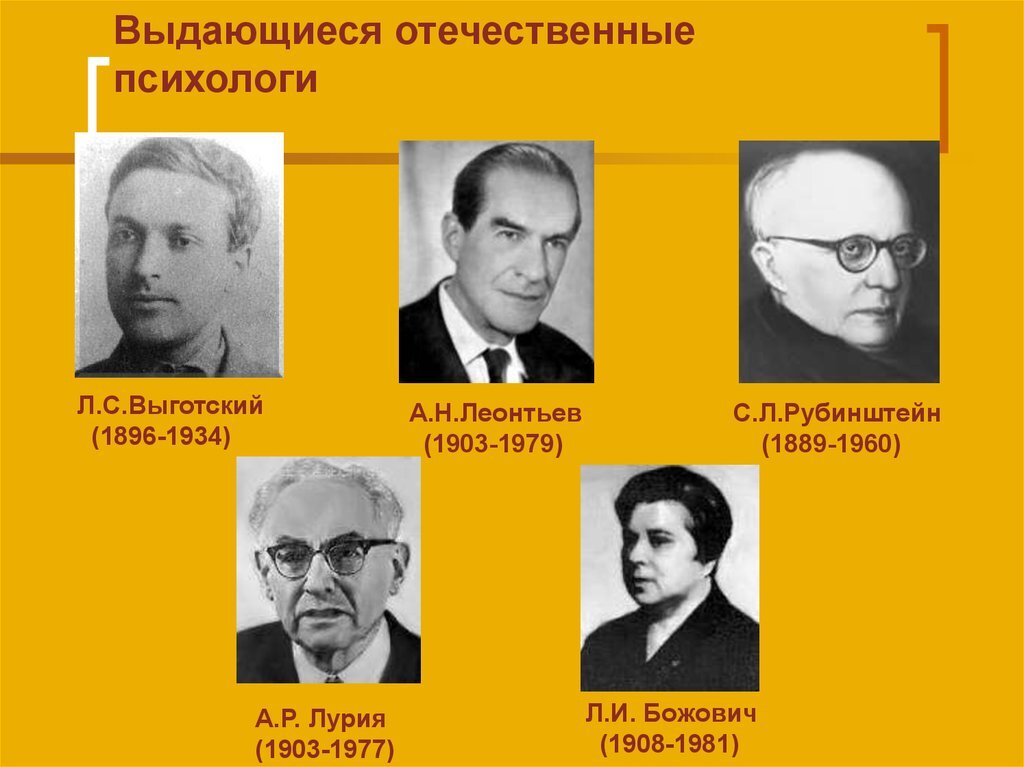 Выдающиеся отечественные психологи

Л.С.Выготский
(1896-1934)

А.Н.Леонтьев
(1903-1979)

С.Л.Рубинштейн
(1889-1960)

А.Р. Лурия
(1903-1977)

Л.И. Божович
(1908-1981)